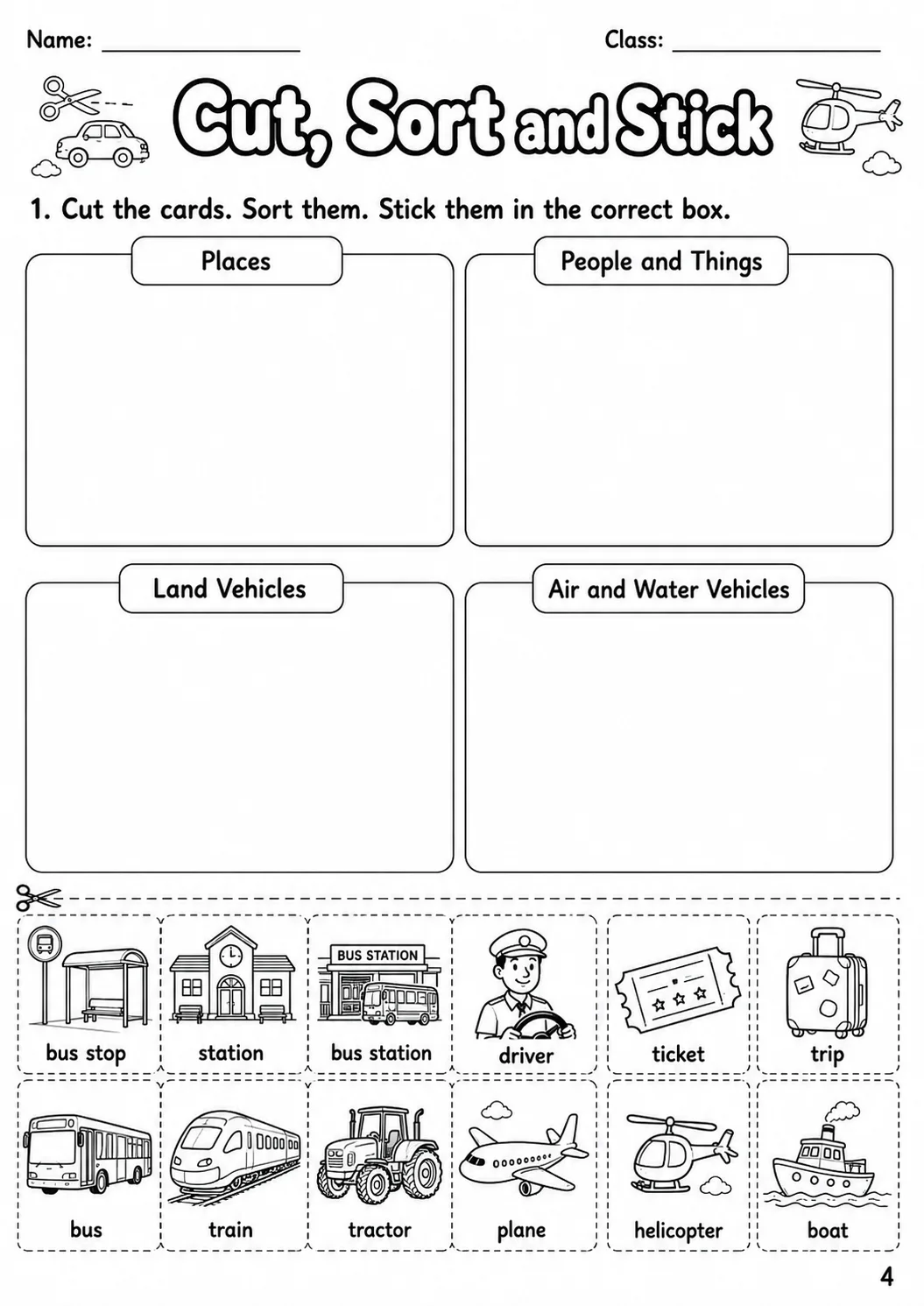 Name: ____ Class: ____

Cut, Sort and Stick

1. Cut the cards. Sort them. Stick them in the correct box.

Places

People and Things

Land Vehicles

Air and Water Vehicles

BUS STATION

bus stop

station

bus station

driver

ticket

trip

bus

train

tractor

plane

helicopter

boat

4